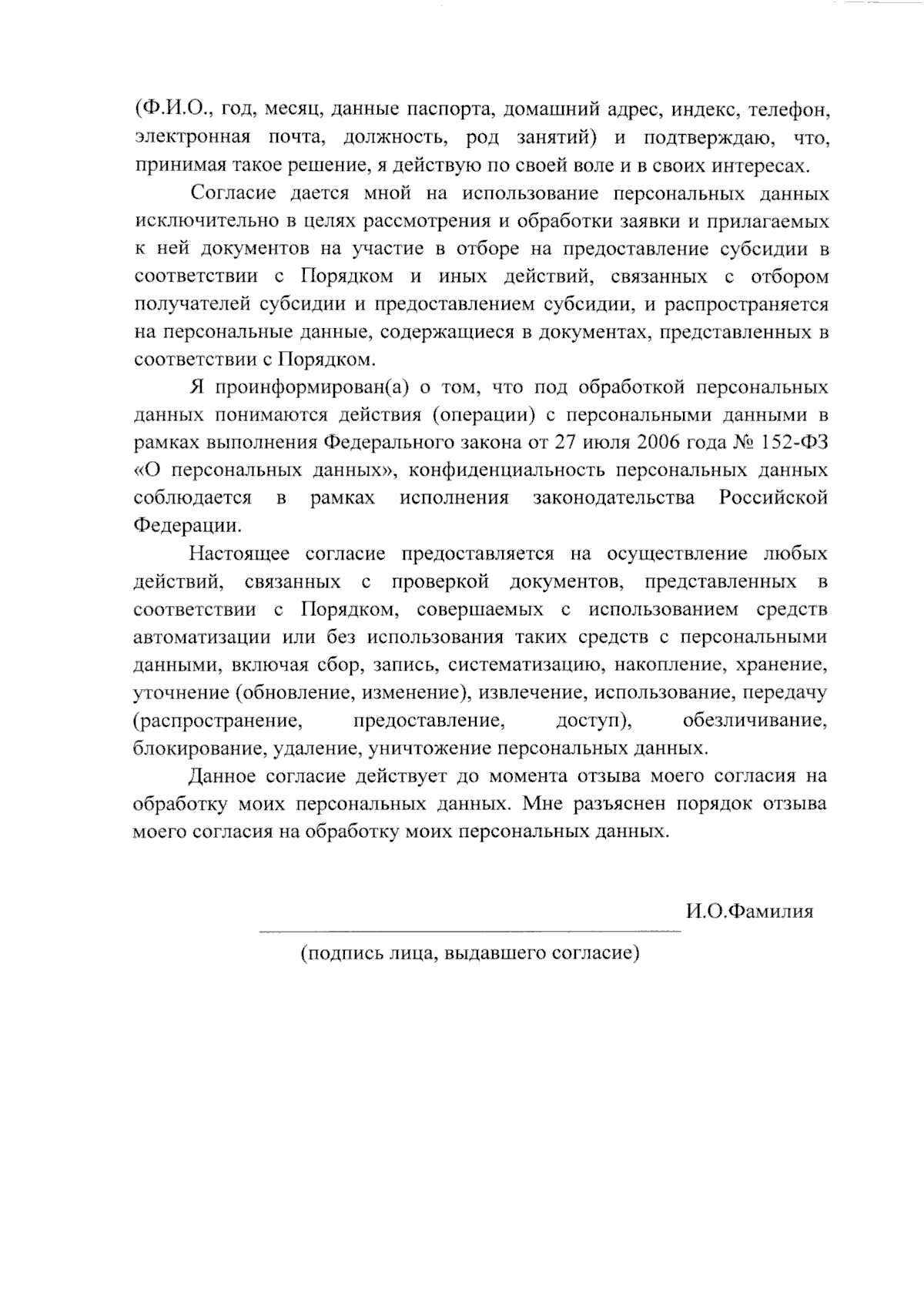 (Ф.И.О., год, месяц, данные паспорта, домашний адрес, индекс, телефон, электронная почта, должность, род занятий) и подтверждаю, что, принимая такое решение, я действую по своей воле и в своих интересах.

Согласие дается мной на использование персональных данных исключительно в целях рассмотрения и обработки заявки и прилагаемых к ней документов на участие в отборе на предоставление субсидии в соответствии с Порядком и иных действий, связанных с отбором получателей субсидии и предоставлением субсидии, и распространяется на персональные данные, содержащиеся в документах, представленных в соответствии с Порядком.

Я проинформирован(а) о том, что под обработкой персональных данных понимаются действия (операции) с персональными данными в рамках выполнения Федерального закона от 27 июля 2006 года № 152-ФЗ «О персональных данных», конфиденциальность персональных данных соблюдается в рамках исполнения законодательства Российской Федерации.

Настоящее согласие предоставляется на осуществление любых действий, связанных с проверкой документов, представленных в соответствии с Порядком, совершаемых с использованием средств автоматизации или без использования таких средств с персональными данными, включая сбор, запись, систематизацию, накопление, хранение, уточнение (обновление, изменение), извлечение, использование, передачу (распространение, предоставление, доступ), обезличивание, блокирование, удаление, уничтожение персональных данных.

Данное согласие действует до момента отзыва моего согласия на обработку моих персональных данных. Мне разъяснен порядок отзыва моего согласия на обработку моих персональных данных.

И.О.Фамилия

(подпись лица, выдавшего согласие)